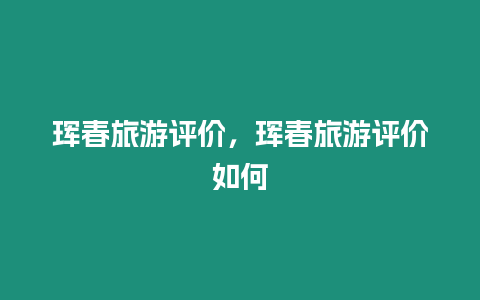 珲春旅游评价，珲春旅游评价如何